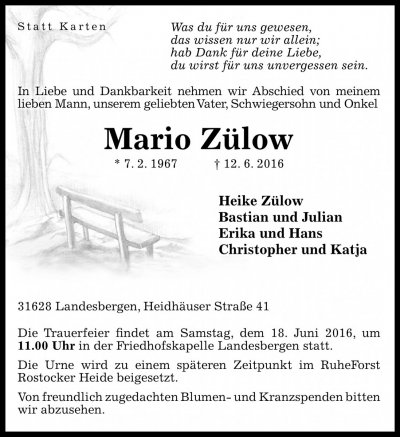 Statt Karten

Was du für uns gewesen,
das wissen nur wir allein;
hab Dank für deine Liebe,
du wirst für uns unvergessen sein.

In Liebe und Dankbarkeit nehmen wir Abschied von meinem lieben Mann, unserem geliebten Vater, Schwiegersohn und Onkel

Mario Zülow

* 7. 2. 1967 † 12. 6. 2016

Heike Zülow
Bastian und Julian
Erika und Hans
Christopher und Katja

31628 Landesbergen, Heidhäuser Straße 41

Die Trauerfeier findet am Samstag, dem 18. Juni 2016, um 11.00 Uhr in der Friedhofskapelle Landesbergen statt.

Die Urne wird zu einem späteren Zeitpunkt im RuheForst Rostocker Heide beigesetzt.

Von freundlich zugedachten Blumen- und Kranzspenden bitten wir abzusehen.